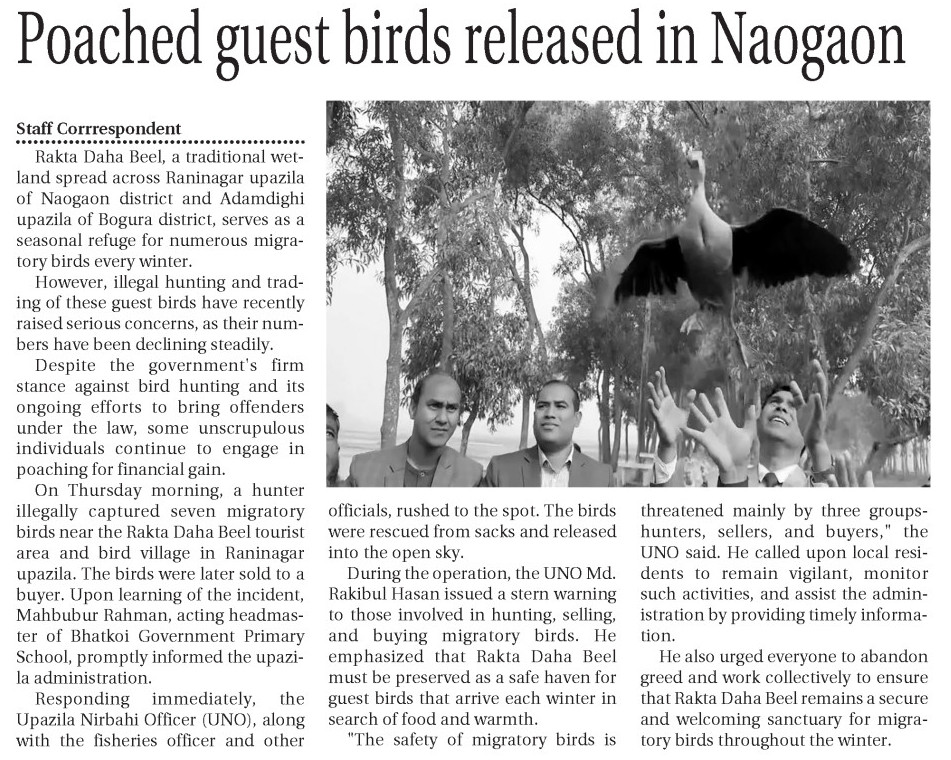 Poached guest birds released in Naogaon

Staff Corrrespondent

Rakta Daha Beel, a traditional wetland spread across Raninagar upazila of Naogaon district and Adamdighi upazila of Bogura district, serves as a seasonal refuge for numerous migratory birds every winter.

However, illegal hunting and trading of these guest birds have recently raised serious concerns, as their numbers have been declining steadily.

Despite the government's firm stance against bird hunting and its ongoing efforts to bring offenders under the law, some unscrupulous individuals continue to engage in poaching for financial gain.

On Thursday morning, a hunter illegally captured seven migratory birds near the Rakta Daha Beel tourist area and bird village in Raninagar upazila. The birds were later sold to a buyer. Upon learning of the incident, Mahbubur Rahman, acting headmaster of Bhatkoi Government Primary School, promptly informed the upazila administration.

Responding immediately, the Upazila Nirbahi Officer (UNO), along with the fisheries officer and other officials, rushed to the spot. The birds were rescued from sacks and released into the open sky.

During the operation, the UNO Md. Rakibul Hasan issued a stern warning to those involved in hunting, selling, and buying migratory birds. He emphasized that Rakta Daha Beel must be preserved as a safe haven for guest birds that arrive each winter in search of food and warmth.

"The safety of migratory birds is threatened mainly by three groups-hunters, sellers, and buyers," the UNO said. He called upon local residents to remain vigilant, monitor such activities, and assist the administration by providing timely information.

He also urged everyone to abandon greed and work collectively to ensure that Rakta Daha Beel remains a secure and welcoming sanctuary for migratory birds throughout the winter.